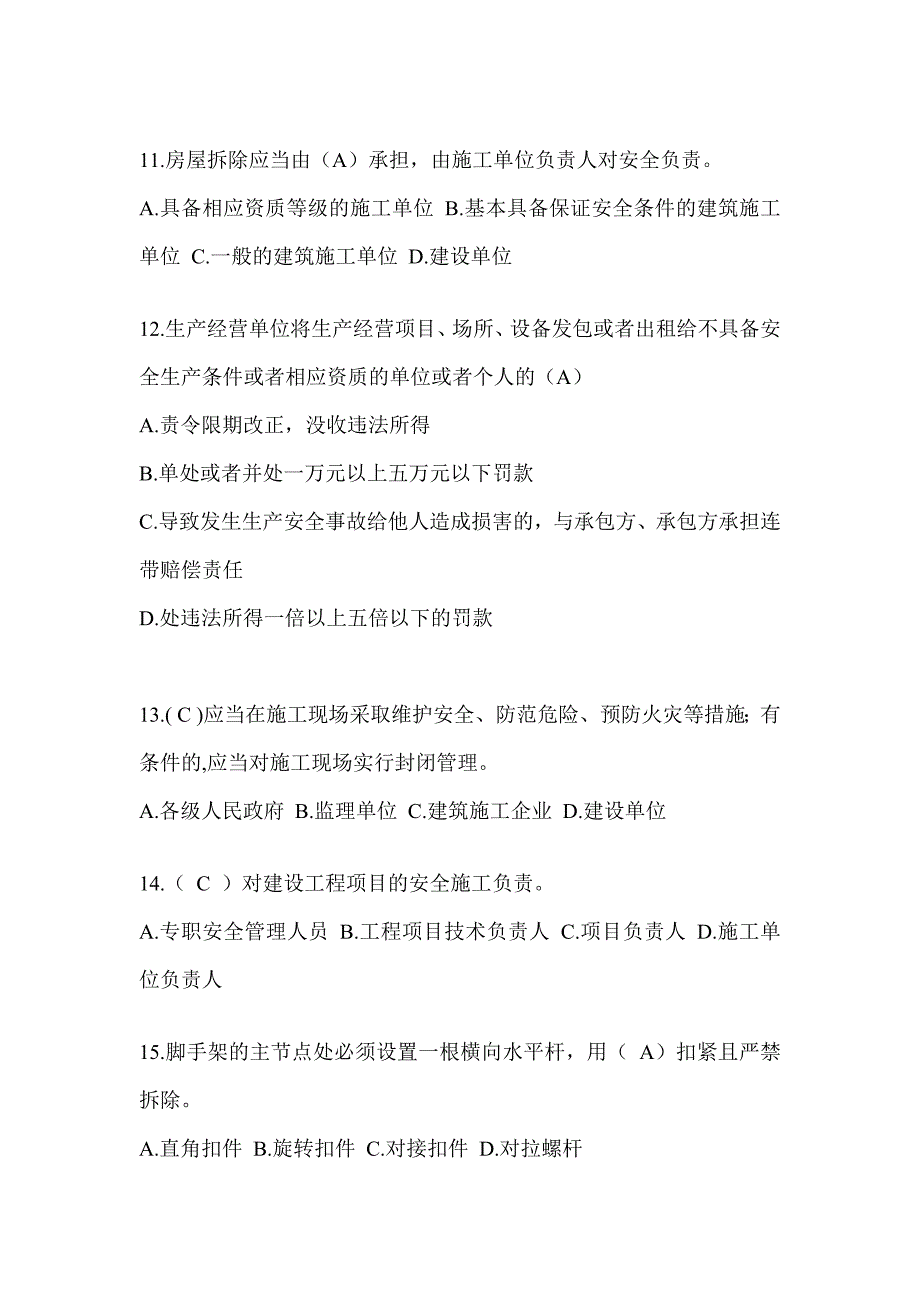 11.房屋拆除应当由（A）承担，由施工单位负责人对安全负责。

A.具备相应资质等级的施工单位 B.基本具备保证安全条件的建筑施工单位 C.一般的建筑施工单位 D.建设单位

12.生产经营单位将生产经营项目、场所、设备发包或者出租给不具备安全生产条件或者相应资质的单位或者个人的（A）

A.责令限期改正，没收违法所得

B.单处或者并处一万元以上五万元以下罚款

C.导致发生生产安全事故给他人造成损害的，与承包方、承包方承担连带赔偿责任

D.处违法所得一倍以上五倍以下的罚款

13.( C )应当在施工现场采取维护安全、防范危险、预防火灾等措施；有条件的,应当对施工现场实行封闭管理。

A.各级人民政府 B.监理单位 C.建筑施工企业 D.建设单位

14.（ C ）对建设工程项目的安全施工负责。

A.专职安全管理人员 B.工程项目技术负责人 C.项目负责人 D.施工单位负责人

15.脚手架的主节点处必须设置一根横向水平杆，用（ A）扣紧且严禁拆除。

A.直角扣件 B.旋转扣件 C.对接扣件 D.对拉螺杆